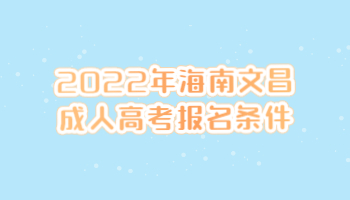 2022年海南文昌
成人高考报名条件